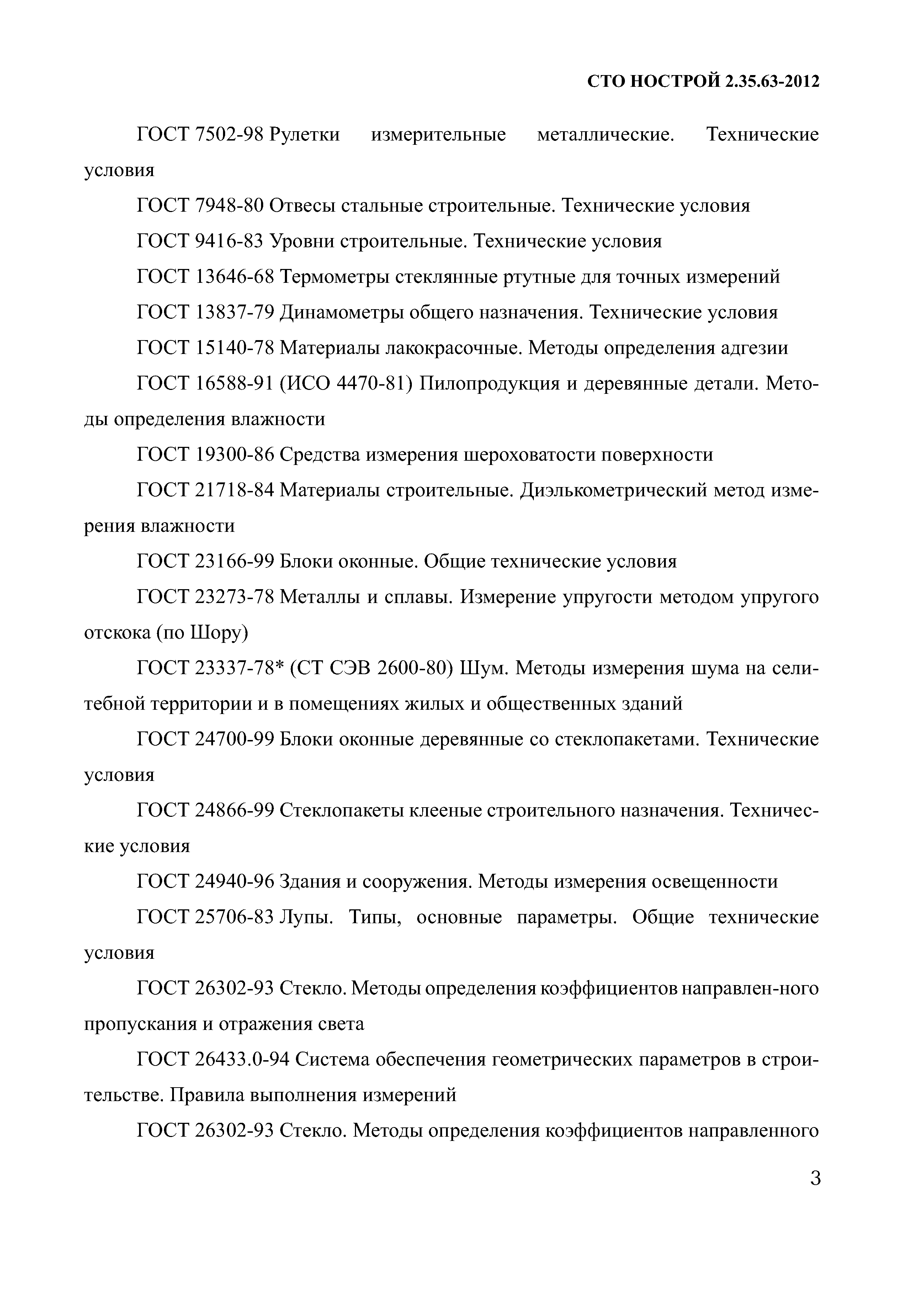 СТО НОСТРОЙ 2.35.63-2012

ГОСТ 7502-98 Рулетки измерительные металлические. Технические условия

ГОСТ 7948-80 Отвесы стальные строительные. Технические условия

ГОСТ 9416-83 Уровни строительные. Технические условия

ГОСТ 13646-68 Термометры стеклянные ртутные для точных измерений

ГОСТ 13837-79 Динамометры общего назначения. Технические условия

ГОСТ 15140-78 Материалы лакокрасочные. Методы определения адгезии

ГОСТ 16588-91 (ИСО 4470-81) Пилопродукция и деревянные детали. Методы определения влажности

ГОСТ 19300-86 Средства измерения шероховатости поверхности

ГОСТ 21718-84 Материалы строительные. Диэлькометрический метод измерения влажности

ГОСТ 23166-99 Блоки оконные. Общие технические условия

ГОСТ 23273-78 Металлы и сплавы. Измерение упругости методом упругого отскока (по Шору)

ГОСТ 23337-78* (СТ СЭВ 2600-80) Шум. Методы измерения шума на селитебной территории и в помещениях жилых и общественных зданий

ГОСТ 24700-99 Блоки оконные деревянные со стеклопакетами. Технические условия

ГОСТ 24866-99 Стеклопакеты клееные строительного назначения. Технические условия

ГОСТ 24940-96 Здания и сооружения. Методы измерения освещенности

ГОСТ 25706-83 Лупы. Типы, основные параметры. Общие технические условия

ГОСТ 26302-93 Стекло. Методы определения коэффициентов направлен-ного пропускания и отражения света

ГОСТ 26433.0-94 Система обеспечения геометрических параметров в строительстве. Правила выполнения измерений

ГОСТ 26302-93 Стекло. Методы определения коэффициентов направленного

3